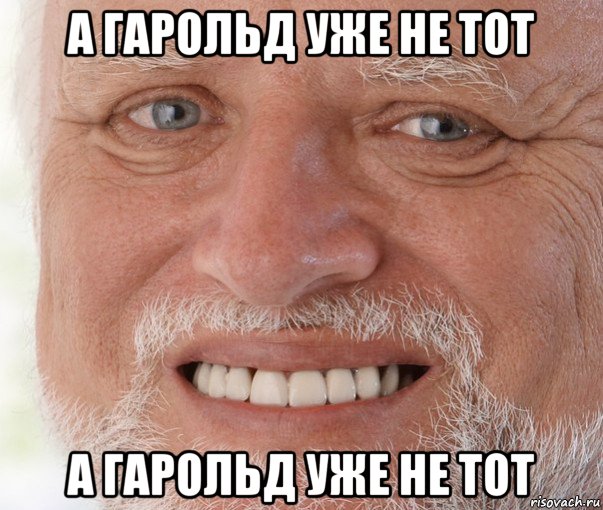 А ГАРОЛЬД УЖЕ НЕ ТОТ

А ГАРОЛЬД УЖЕ НЕ ТОТ

risovach.ru